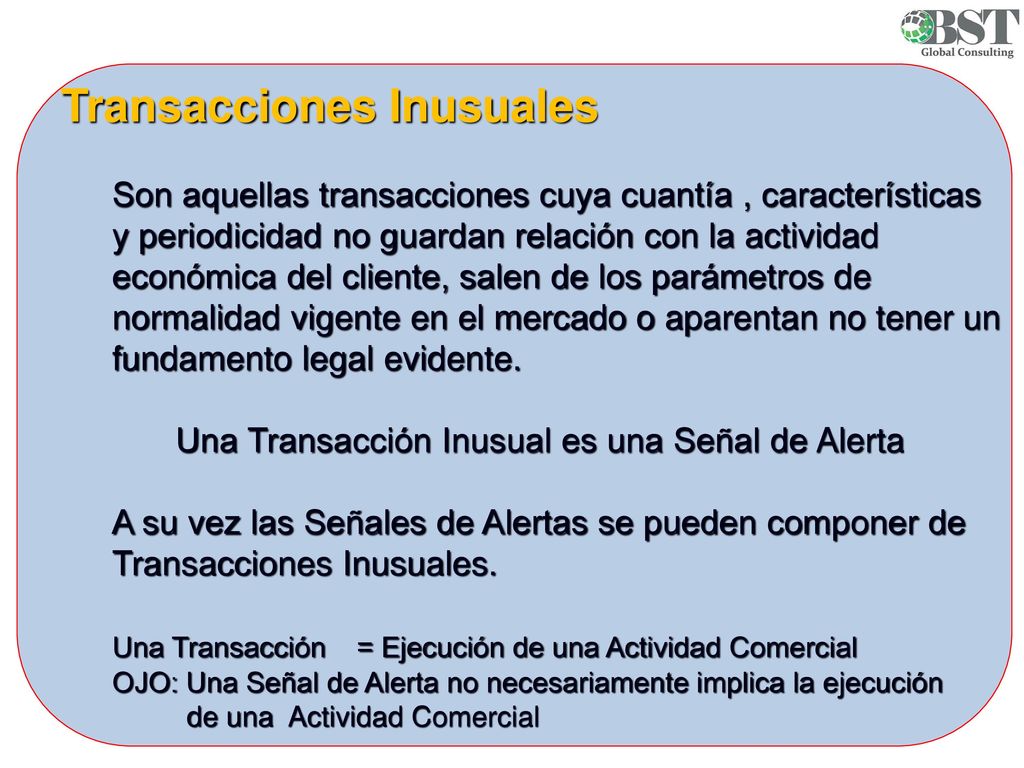 BST
Global Consulting

Transacciones Inusuales

Son aquellas transacciones cuya cuantía , características y periodicidad no guardan relación con la actividad económica del cliente, salen de los parámetros de normalidad vigente en el mercado o aparentan no tener un fundamento legal evidente.

Una Transacción Inusual es una Señal de Alerta

A su vez las Señales de Alertas se pueden componer de Transacciones Inusuales.

Una Transacción = Ejecución de una Actividad Comercial
OJO: Una Señal de Alerta no necesariamente implica la ejecución de una Actividad Comercial